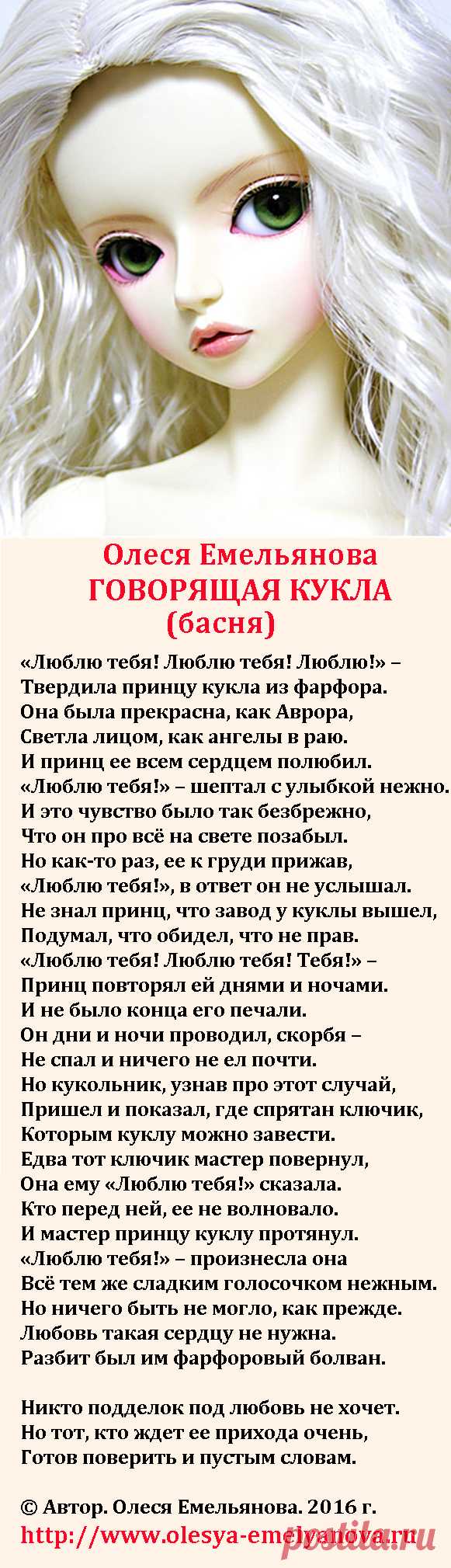 Олеся Емельянова
ГОВОРЯЩАЯ КУКЛА
(басня)

«Люблю тебя! Люблю тебя! Люблю!» –
Твердила принцу кукла из фарфора.
Она была прекрасна, как Аврора,
Светла лицом, как ангелы в раю.
И принц ее всем сердцем полюбил.
«Люблю тебя!» – шептал с улыбкой нежно.
И это чувство было так безбрежно,
Что он про всё на свете позабыл.
Но как-то раз, ее к груди прижав,
«Люблю тебя!», в ответ он не услышал.
Не знал принц, что завод у куклы вышел,
Подумал, что обидел, что не прав.
«Люблю тебя! Люблю тебя! Тебя!» –
Принц повторял ей днями и ночами.
И не было конца его печали.
Он дни и ночи проводил, скорбя –
Не спал и ничего не ел почти.
Но кукольник, узнав про этот случай,
Пришел и показал, где спрятан ключик,
Которым куклу можно завести.
Едва тот ключик мастер повернул,
Она ему «Люблю тебя!» сказала.
Кто перед ней, ее не волновало.
И мастер принцу куклу протянул.
«Люблю тебя!» – произнесла она
Всё тем же сладким голосочком нежным.
Но ничего быть не могло, как прежде.
Любовь такая сердцу не нужна.
Разбит был им фарфоровый болван.

Никто подделок под любовь не хочет.
Но тот, кто ждет ее прихода очень,
Готов поверить и пустым словам.

© Автор. Олеся Емельянова. 2016 г.
http://www.olesya-emelyanova.ru